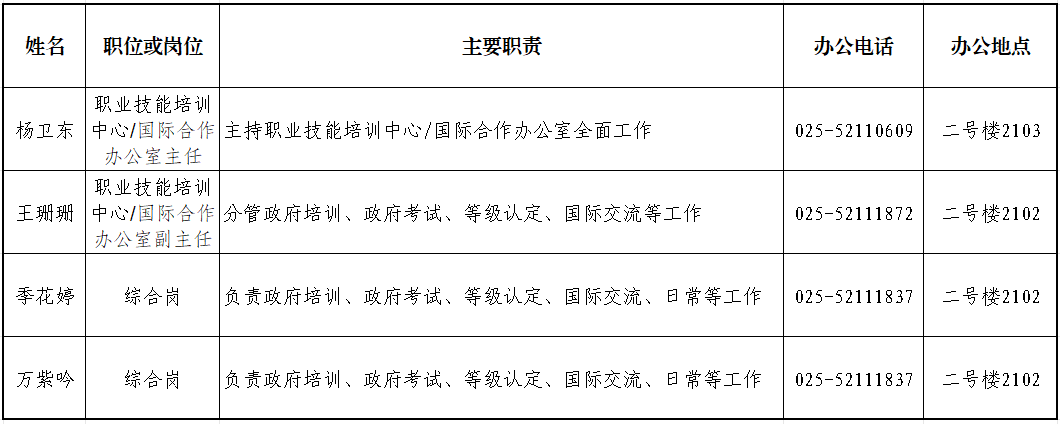 | 姓名 | 职位或岗位 | 主要职责 | 办公电话 | 办公地点 |
|---|---|---|---|---|
| 杨卫东 | 职业技能培训中心/国际合作办公室主任 | 主持职业技能培训中心/国际合作办公室全面工作 | 025-52110609 | 二号楼2103 |
| 王珊珊 | 职业技能培训中心/国际合作办公室副主任 | 分管政府培训、政府考试、等级认定、国际交流等工作 | 025-52111872 | 二号楼2102 |
| 季花婷 | 综合岗 | 负责政府培训、政府考试、等级认定、国际交流、日常等工作 | 025-52111837 | 二号楼2102 |
| 万紫吟 | 综合岗 | 负责政府培训、政府考试、等级认定、国际交流、日常等工作 | 025-52111837 | 二号楼2102 |